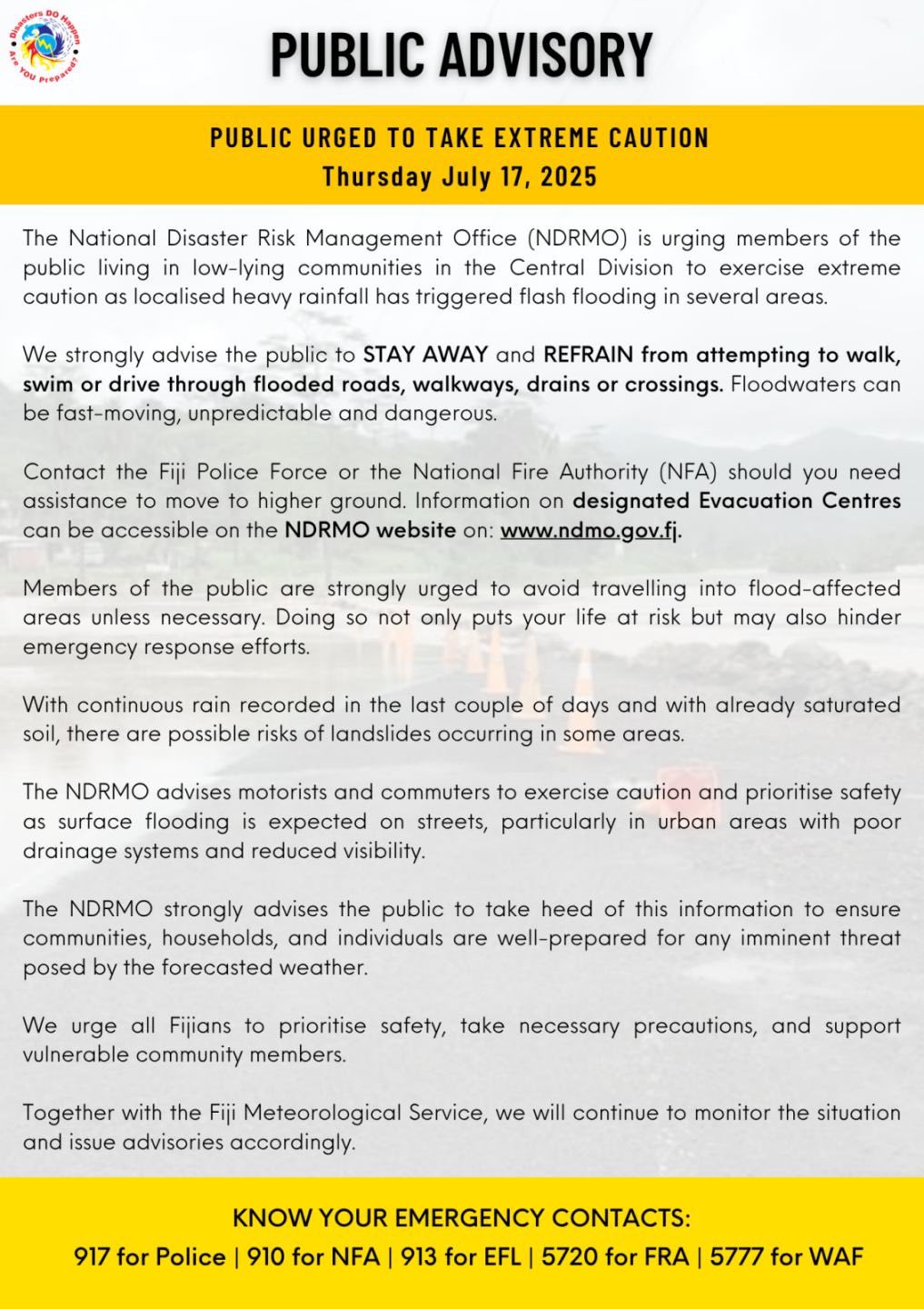 Disasters DO Happen Are YOU Prepared?

PUBLIC ADVISORY

PUBLIC URGED TO TAKE EXTREME CAUTION
Thursday July 17, 2025

The National Disaster Risk Management Office (NDRMO) is urging members of the public living in low-lying communities in the Central Division to exercise extreme caution as localised heavy rainfall has triggered flash flooding in several areas.

We strongly advise the public to STAY AWAY and REFRAIN from attempting to walk, swim or drive through flooded roads, walkways, drains or crossings. Floodwaters can be fast-moving, unpredictable and dangerous.

Contact the Fiji Police Force or the National Fire Authority (NFA) should you need assistance to move to higher ground. Information on designated Evacuation Centres can be accessible on the NDRMO website on: www.ndmo.gov.fj.

Members of the public are strongly urged to avoid travelling into flood-affected areas unless necessary. Doing so not only puts your life at risk but may also hinder emergency response efforts.

With continuous rain recorded in the last couple of days and with already saturated soil, there are possible risks of landslides occurring in some areas.

The NDRMO advises motorists and commuters to exercise caution and prioritise safety as surface flooding is expected on streets, particularly in urban areas with poor drainage systems and reduced visibility.

The NDRMO strongly advises the public to take heed of this information to ensure communities, households, and individuals are well-prepared for any imminent threat posed by the forecasted weather.

We urge all Fijians to prioritise safety, take necessary precautions, and support vulnerable community members.

Together with the Fiji Meteorological Service, we will continue to monitor the situation and issue advisories accordingly.

KNOW YOUR EMERGENCY CONTACTS:
917 for Police | 910 for NFA | 913 for EFL | 5720 for FRA | 5777 for WAF